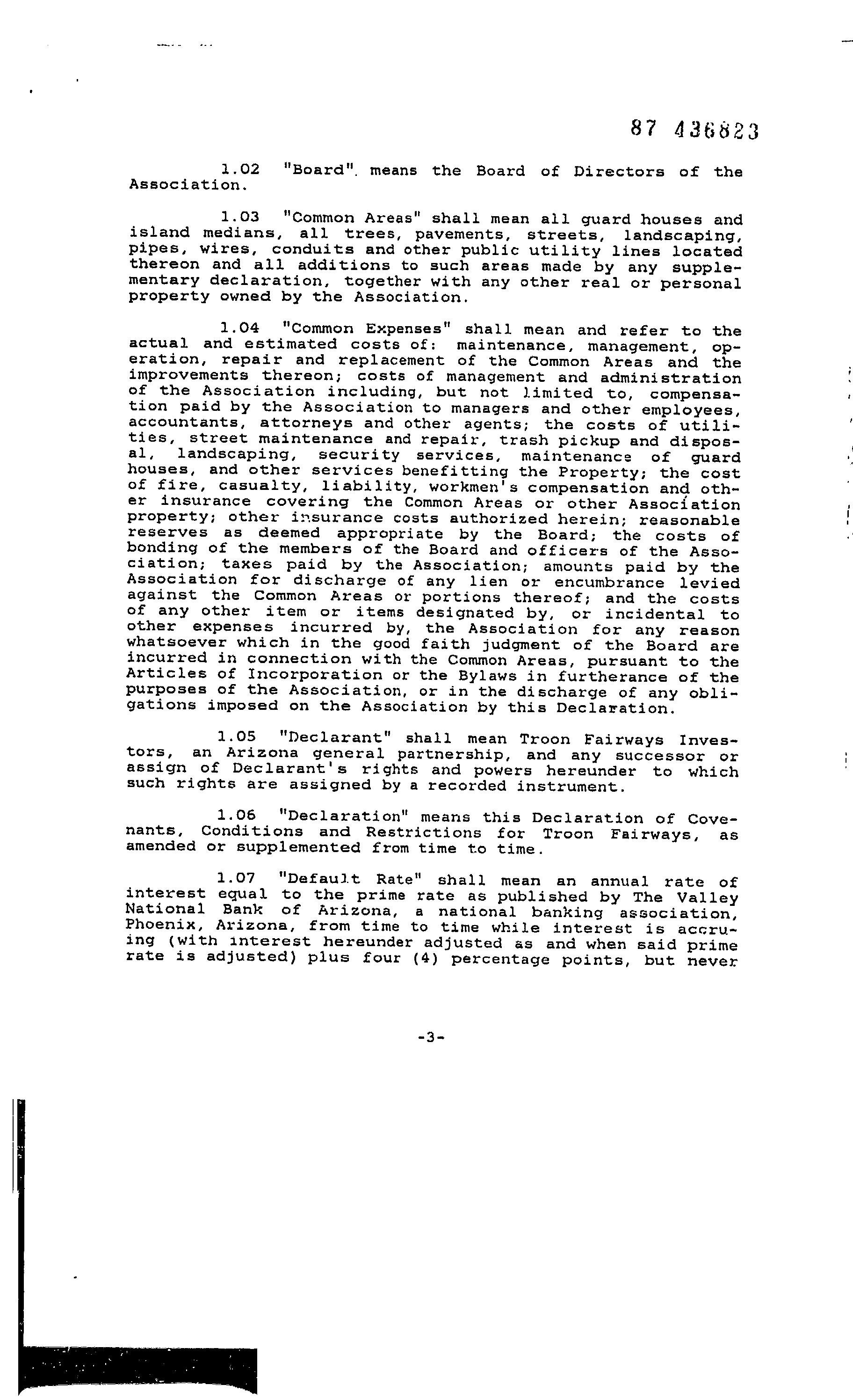 87 436823

1.02 "Board" means the Board of Directors of the Association.

1.03 "Common Areas" shall mean all guard houses and island medians, all trees, pavements, streets, landscaping, pipes, wires, conduits and other public utility lines located thereon and all additions to such areas made by any supplementary declaration, together with any other real or personal property owned by the Association.

1.04 "Common Expenses" shall mean and refer to the actual and estimated costs of: maintenance, management, operation, repair and replacement of the Common Areas and the improvements thereon; costs of management and administration of the Association including, but not limited to, compensation paid by the Association to managers and other employees, accountants, attorneys and other agents; the costs of utilities, street maintenance and repair, trash pickup and disposal, landscaping, security services, maintenance of guard houses, and other services benefitting the Property; the cost of fire, casualty, liability, workmen's compensation and other insurance covering the Common Areas or other Association property; other insurance costs authorized herein; reasonable reserves as deemed appropriate by the Board; the costs of bonding of the members of the Board and officers of the Association; taxes paid by the Association; amounts paid by the Association for discharge of any lien or encumbrance levied against the Common Areas or portions thereof; and the costs of any other item or items designated by, or incidental to other expenses incurred by, the Association for any reason whatsoever which in the good faith judgment of the Board are incurred in connection with the Common Areas, pursuant to the Articles of Incorporation or the Bylaws in furtherance of the purposes of the Association, or in the discharge of any obligations imposed on the Association by this Declaration.

1.05 "Declarant" shall mean Troon Fairways Investors, an Arizona general partnership, and any successor or assign of Declarant's rights and powers hereunder to which such rights are assigned by a recorded instrument.

1.06 "Declaration" means this Declaration of Covenants, Conditions and Restrictions for Troon Fairways, as amended or supplemented from time to time.

1.07 "Default Rate" shall mean an annual rate of interest equal to the prime rate as published by The Valley National Bank of Arizona, a national banking association, Phoenix, Arizona, from time to time while interest is accruing (with interest hereunder adjusted as and when said prime rate is adjusted) plus four (4) percentage points, but never

-3-